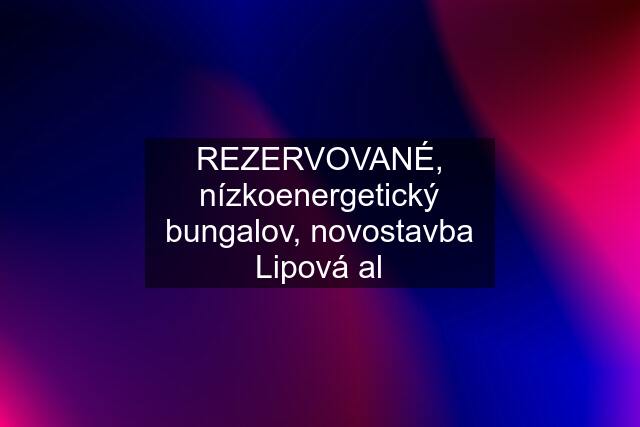 REZERVOVANÉ, nízkoenergetický bungalov, novostavba Lipová al